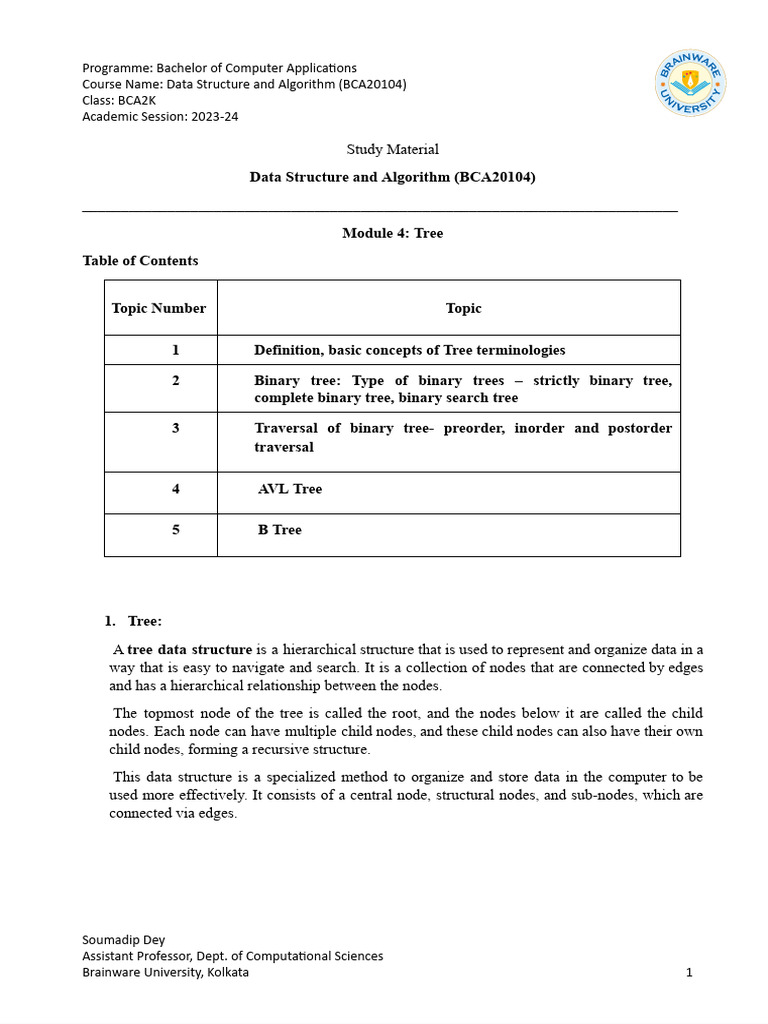 Programme: Bachelor of Computer Applications
Course Name: Data Structure and Algorithm (BCA20104)
Class: BCA2K
Academic Session: 2023-24

BRAINWARE UNIVERSITY

Study Material

Data Structure and Algorithm (BCA20104)

Module 4: Tree

Table of Contents

| Topic Number | Topic |
|---|---|
| 1 | Definition, basic concepts of Tree terminologies |
| 2 | Binary tree: Type of binary trees – strictly binary tree, complete binary tree, binary search tree |
| 3 | Traversal of binary tree- preorder, inorder and postorder traversal |
| 4 | AVL Tree |
| 5 | B Tree |

1. Tree:

A tree data structure is a hierarchical structure that is used to represent and organize data in a way that is easy to navigate and search. It is a collection of nodes that are connected by edges and has a hierarchical relationship between the nodes.

The topmost node of the tree is called the root, and the nodes below it are called the child nodes. Each node can have multiple child nodes, and these child nodes can also have their own child nodes, forming a recursive structure.

This data structure is a specialized method to organize and store data in the computer to be used more effectively. It consists of a central node, structural nodes, and sub-nodes, which are connected via edges.

Soumadip Dey
Assistant Professor, Dept. of Computational Sciences
Brainware University, Kolkata
1